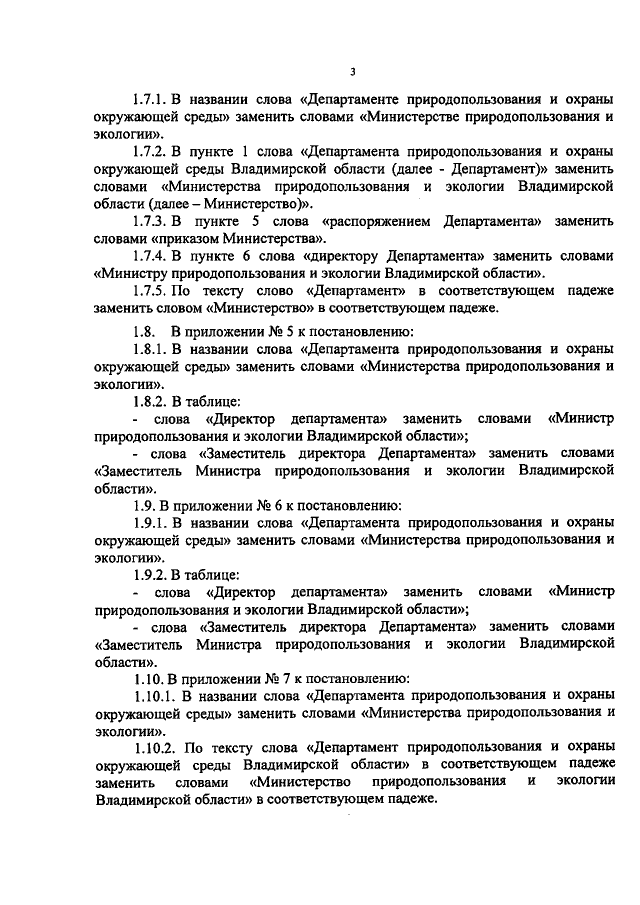 3

1.7.1. В названии слова «Департаменте природопользования и охраны окружающей среды» заменить словами «Министерстве природопользования и экологии».

1.7.2. В пункте 1 слова «Департамента природопользования и охраны окружающей среды Владимирской области (далее - Департамент)» заменить словами «Министерства природопользования и экологии Владимирской области (далее – Министерство)».

1.7.3. В пункте 5 слова «распоряжением Департамента» заменить словами «приказом Министерства».

1.7.4. В пункте 6 слова «директору Департамента» заменить словами «Министру природопользования и экологии Владимирской области».

1.7.5. По тексту слово «Департамент» в соответствующем падеже заменить словом «Министерство» в соответствующем падеже.

1.8. В приложении № 5 к постановлению:

1.8.1. В названии слова «Департамента природопользования и охраны окружающей среды» заменить словами «Министерства природопользования и экологии».

1.8.2. В таблице:

- слова «Директор департамента» заменить словами «Министр природопользования и экологии Владимирской области»;

- слова «Заместитель директора Департамента» заменить словами «Заместитель Министра природопользования и экологии Владимирской области».

1.9. В приложении № 6 к постановлению:

1.9.1. В названии слова «Департамента природопользования и охраны окружающей среды» заменить словами «Министерства природопользования и экологии».

1.9.2. В таблице:

- слова «Директор департамента» заменить словами «Министр природопользования и экологии Владимирской области»;

- слова «Заместитель директора Департамента» заменить словами «Заместитель Министра природопользования и экологии Владимирской области».

1.10. В приложении № 7 к постановлению:

1.10.1. В названии слова «Департамента природопользования и охраны окружающей среды» заменить словами «Министерства природопользования и экологии».

1.10.2. По тексту слова «Департамент природопользования и охраны окружающей среды Владимирской области» в соответствующем падеже заменить словами «Министерство природопользования и экологии Владимирской области» в соответствующем падеже.